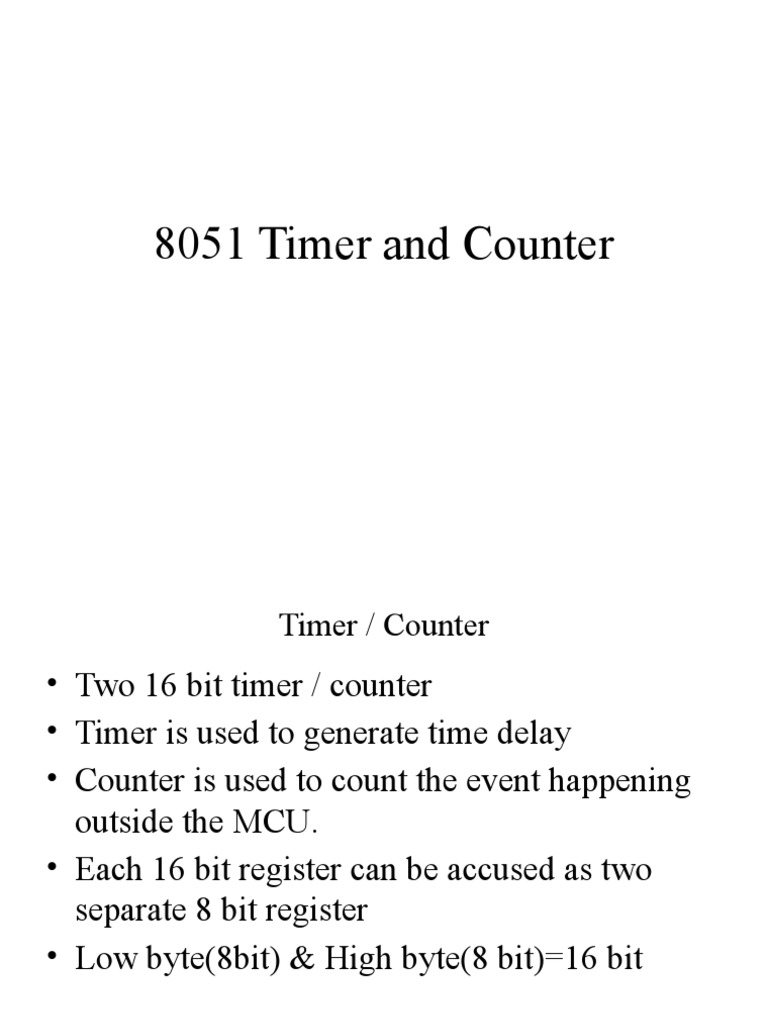 8051 Timer and Counter

Timer / Counter

• Two 16 bit timer / counter
• Timer is used to generate time delay
• Counter is used to count the event happening outside the MCU.
• Each 16 bit register can be accused as two separate 8 bit register
• Low byte(8bit) & High byte(8 bit)=16 bit